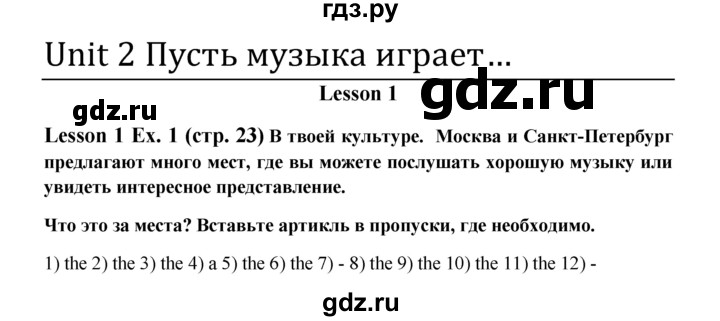 гдз.ру

Unit 2 Пусть музыка играет...

Lesson 1

gdz.ru

gdz.ru

Lesson 1 Ex. 1 (стр. 23) В твоей культуре. Москва и Санкт-Петербург предлагают много мест, где вы можете послушать хорошую музыку или увидеть интересное представление.

Что это за места? Вставьте артикль в пропуски, где необходимо.

1) the 2) the 3) the 4) a 5) the 6) the 7) - 8) the 9) the 10) the 11) the 12) -

gdz.ru